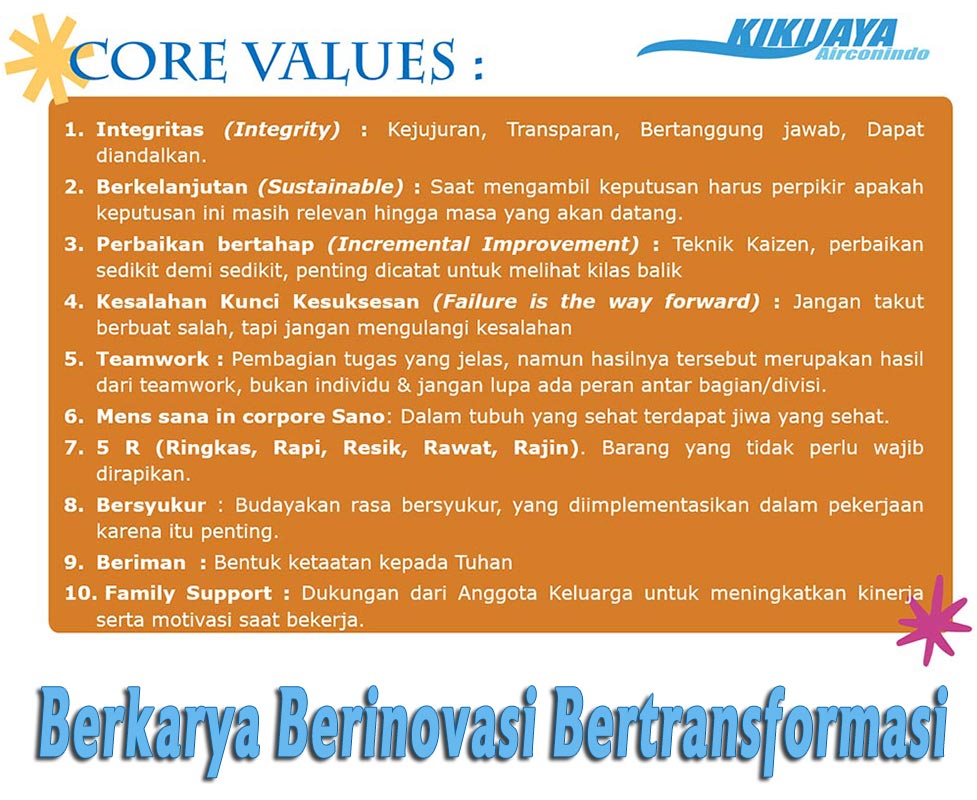 CORE VALUES :

KIKIJAYA
Airconindo

1. Integritas (Integrity) : Kejujuran, Transparan, Bertanggung jawab, Dapat diandalkan.
2. Berkelanjutan (Sustainable) : Saat mengambil keputusan harus perpikir apakah keputusan ini masih relevan hingga masa yang akan datang.
3. Perbaikan bertahap (Incremental Improvement) : Teknik Kaizen, perbaikan sedikit demi sedikit, penting dicatat untuk melihat kilas balik
4. Kesalahan Kunci Kesuksesan (Failure is the way forward) : Jangan takut berbuat salah, tapi jangan mengulangi kesalahan
5. Teamwork : Pembagian tugas yang jelas, namun hasilnya tersebut merupakan hasil dari teamwork, bukan individu & jangan lupa ada peran antar bagian/divisi.
6. Mens sana in corpore Sano: Dalam tubuh yang sehat terdapat jiwa yang sehat.
7. 5 R (Ringkas, Rapi, Resik, Rawat, Rajin). Barang yang tidak perlu wajib dirapikan.
8. Bersyukur : Budayakan rasa bersyukur, yang diimplementasikan dalam pekerjaan karena itu penting.
9. Beriman : Bentuk ketaatan kepada Tuhan
10. Family Support : Dukungan dari Anggota Keluarga untuk meningkatkan kinerja serta motivasi saat bekerja.

Berkarya Berinovasi Bertransformasi